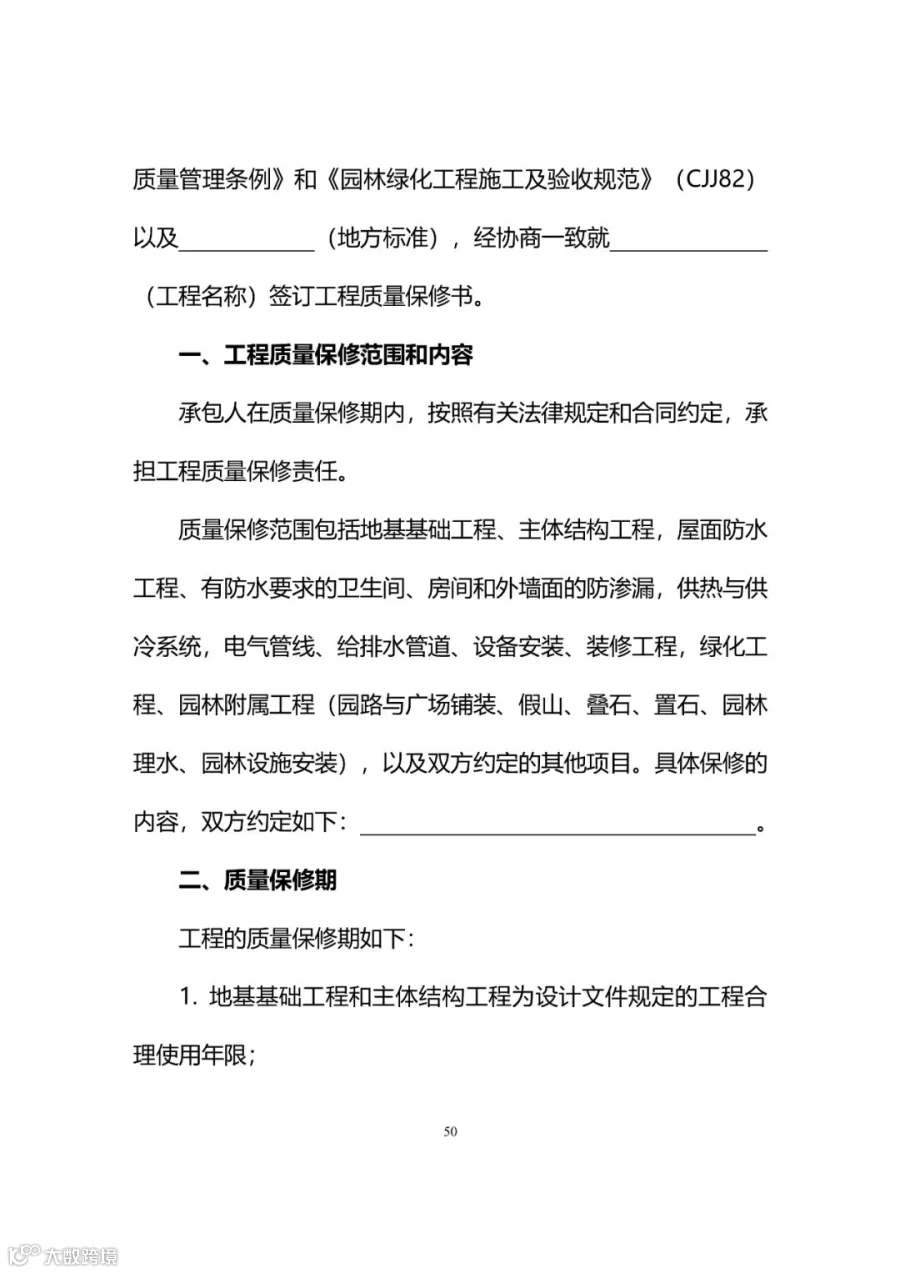 质量管理条例》和《园林绿化工程施工及验收规范》（CJJ82）以及____________（地方标准），经协商一致就______________（工程名称）签订工程质量保修书。

一、工程质量保修范围和内容

承包人在质量保修期内，按照有关法律规定和合同约定，承担工程质量保修责任。

质量保修范围包括地基基础工程、主体结构工程，屋面防水工程、有防水要求的卫生间、房间和外墙面的防渗漏，供热与供冷系统，电气管线、给排水管道、设备安装、装修工程，绿化工程、园林附属工程（园路与广场铺装、假山、叠石、置石、园林理水、园林设施安装），以及双方约定的其他项目。具体保修的内容，双方约定如下：____________________________________。

二、质量保修期

工程的质量保修期如下：

1. 地基基础工程和主体结构工程为设计文件规定的工程合理使用年限；

50

大数跨境